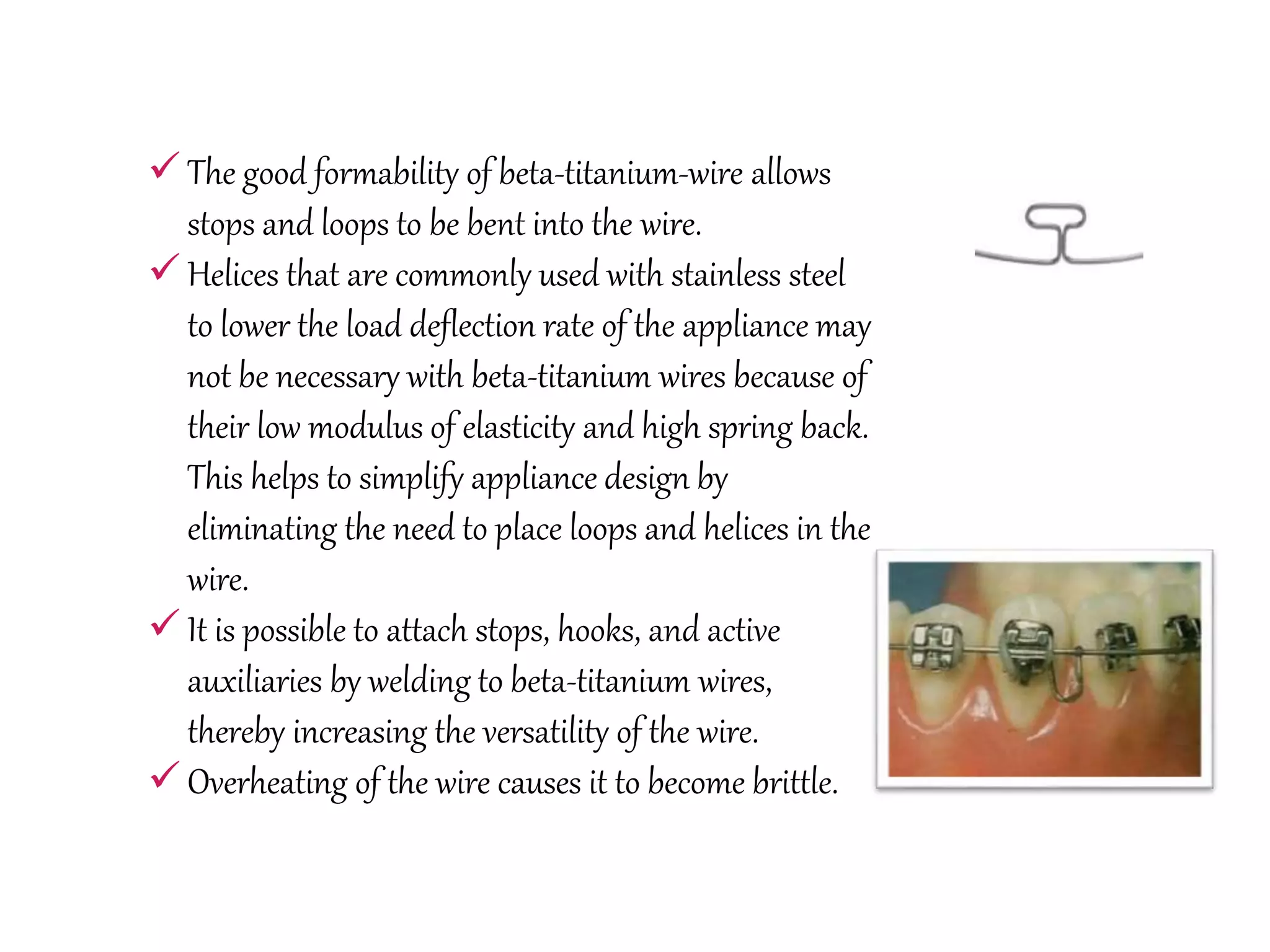 ✓ The good formability of beta-titanium-wire allows stops and loops to be bent into the wire.

✓ Helices that are commonly used with stainless steel to lower the load deflection rate of the appliance may not be necessary with beta-titanium wires because of their low modulus of elasticity and high spring back. This helps to simplify appliance design by eliminating the need to place loops and helices in the wire.

✓ It is possible to attach stops, hooks, and active auxiliaries by welding to beta-titanium wires, thereby increasing the versatility of the wire.

✓ Overheating of the wire causes it to become brittle.